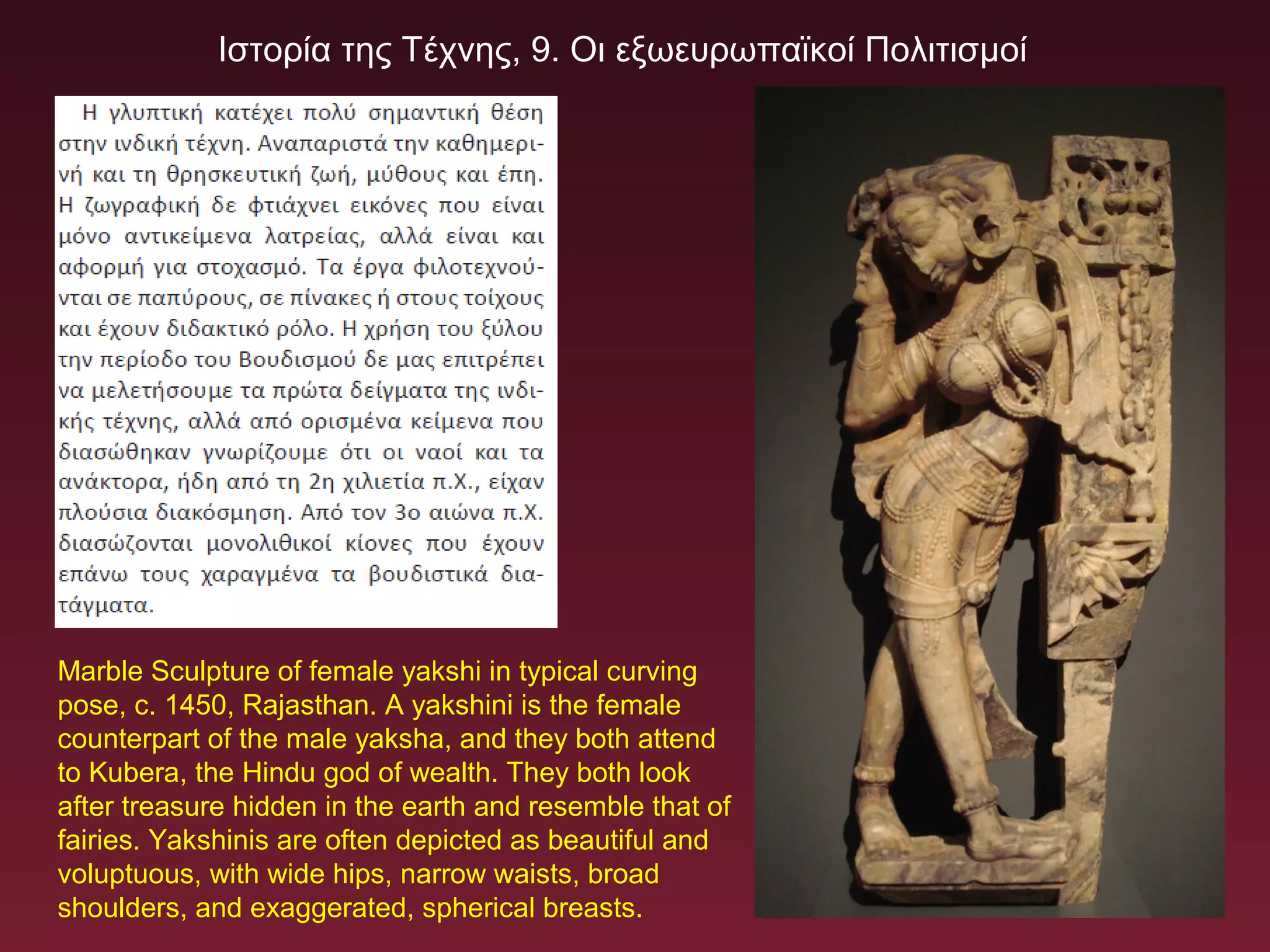 Ιστορία της Τέχνης, 9. Οι εξωευρωπαϊκοί Πολιτισμοί

Η γλυπτική κατέχει πολύ σημαντική θέση στην ινδική τέχνη. Αναπαριστά την καθημερινή και τη θρησκευτική ζωή, μύθους και έπη. Η ζωγραφική δε φτιάχνει εικόνες που είναι μόνο αντικείμενα λατρείας, αλλά είναι και αφορμή για στοχασμό. Τα έργα φιλοτεχνούνται σε παπύρους, σε πίνακες ή στους τοίχους και έχουν διδακτικό ρόλο. Η χρήση του ξύλου την περίοδο του Βουδισμού δε μας επιτρέπει να μελετήσουμε τα πρώτα δείγματα της ινδικής τέχνης, αλλά από ορισμένα κείμενα που διασώθηκαν γνωρίζουμε ότι οι ναοί και τα ανάκτορα, ήδη από τη 2η χιλιετία π.Χ., είχαν πλούσια διακόσμηση. Από τον 3ο αιώνα π.Χ. διασώζονται μονολιθικοί κίονες που έχουν επάνω τους χαραγμένα τα βουδιστικά διατάγματα.

Marble Sculpture of female yakshi in typical curving pose, c. 1450, Rajasthan. A yakshini is the female counterpart of the male yaksha, and they both attend to Kubera, the Hindu god of wealth. They both look after treasure hidden in the earth and resemble that of fairies. Yakshinis are often depicted as beautiful and voluptuous, with wide hips, narrow waists, broad shoulders, and exaggerated, spherical breasts.